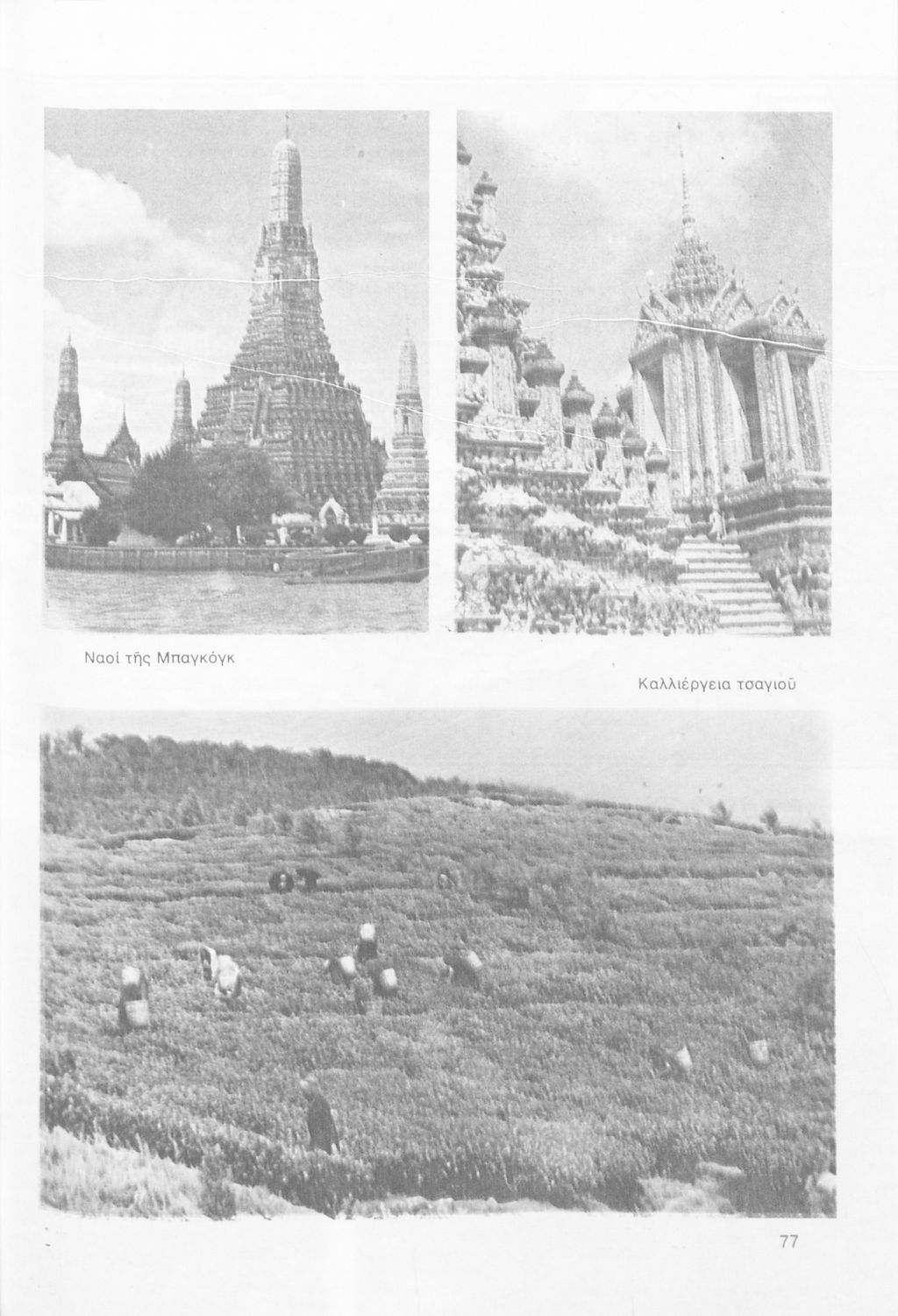 Ναοί τῆς Μπαγκόγκ

Καλλιέργεια τσαγιοῦ

77